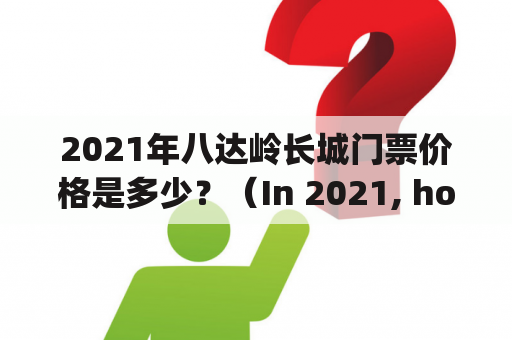 2021年八达岭长城门票价格是多少？（In 2021, ho